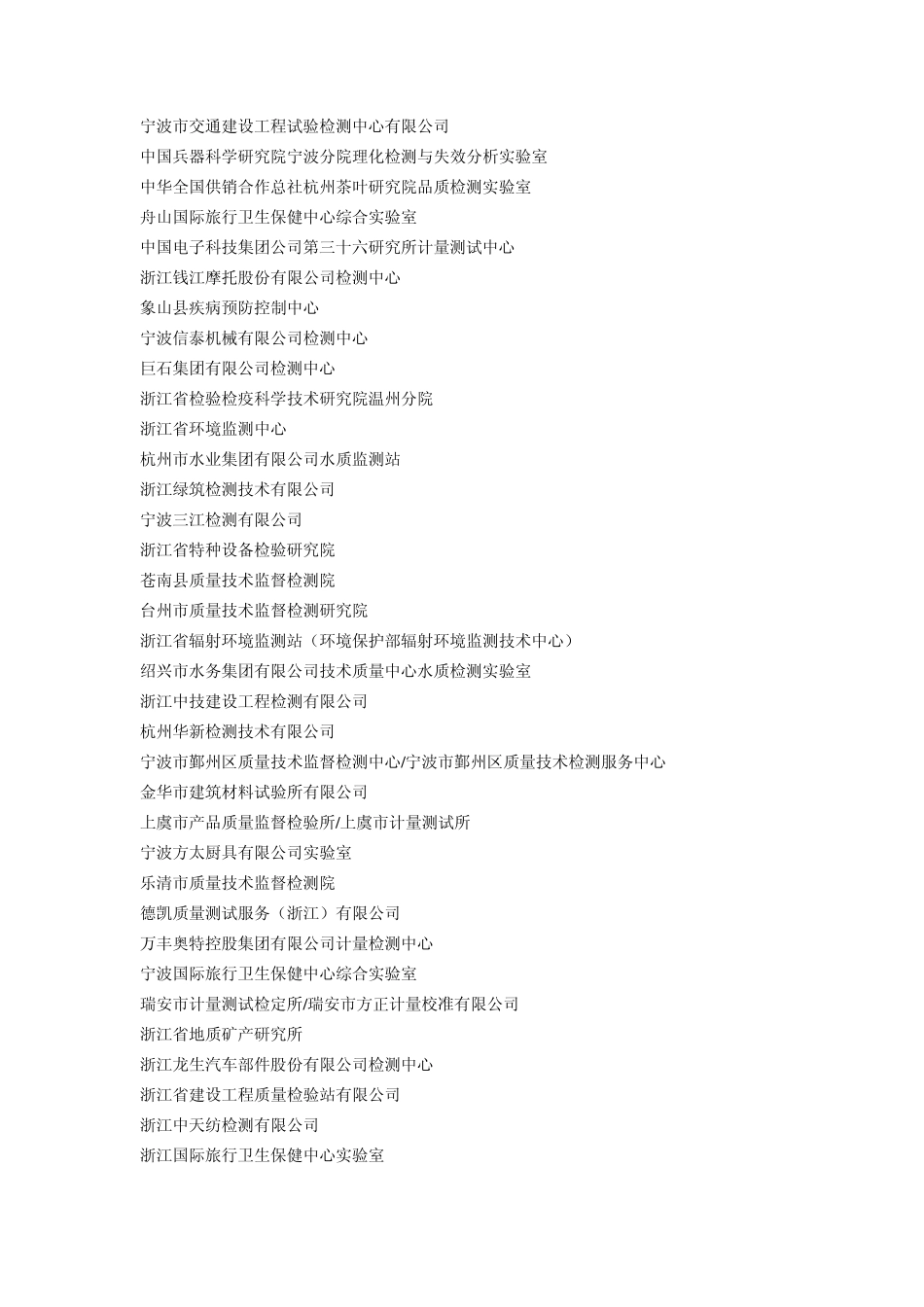 宁波市交通建设工程试验检测中心有限公司
中国兵器科学研究院宁波分院理化检测与失效分析实验室
中华全国供销合作总社杭州茶叶研究院品质检测实验室
舟山国际旅行卫生保健中心综合实验室
中国电子科技集团公司第三十六研究所计量测试中心
浙江钱江摩托股份有限公司检测中心
象山县疾病预防控制中心
宁波信泰机械有限公司检测中心
巨石集团有限公司检测中心
浙江省检验检疫科学技术研究院温州分院
浙江省环境监测中心
杭州市水业集团有限公司水质监测站
浙江绿筑检测技术有限公司
宁波三江检测有限公司
浙江省特种设备检验研究院
苍南县质量技术监督检测院
台州市质量技术监督检测研究院
浙江省辐射环境监测站（环境保护部辐射环境监测技术中心）
绍兴市水务集团有限公司技术质量中心水质检测实验室
浙江中技建设工程检测有限公司
杭州华新检测技术有限公司
宁波市鄞州区质量技术监督检测中心/宁波市鄞州区质量技术检测服务中心
金华市建筑材料试验所有限公司
上虞市产品质量监督检验所/上虞市计量测试所
宁波方太厨具有限公司实验室
乐清市质量技术监督检测院
德凯质量测试服务（浙江）有限公司
万丰奥特控股集团有限公司计量检测中心
宁波国际旅行卫生保健中心综合实验室
瑞安市计量测试检定所/瑞安市方正计量校准有限公司
浙江省地质矿产研究所
浙江龙生汽车部件股份有限公司检测中心
浙江省建设工程质量检验站有限公司
浙江中天纺检测有限公司
浙江国际旅行卫生保健中心实验室